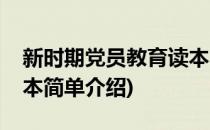 新时期党员教育读本
本简单介绍)